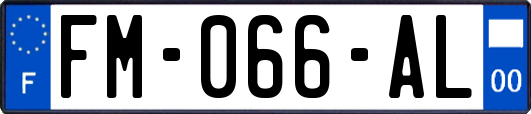 F

FM-066-AL

00